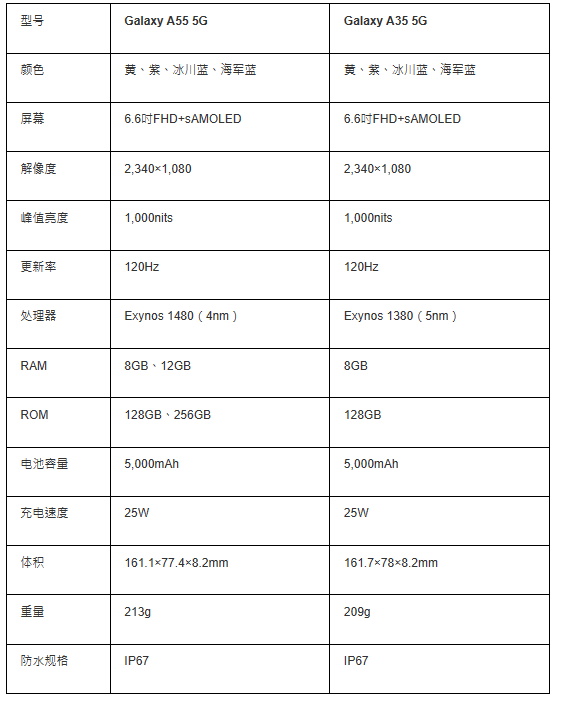 | 型号 | Galaxy A55 5G | Galaxy A35 5G |
|---|---|---|
| 颜色 | 黄、紫、冰川蓝、海军蓝 | 黄、紫、冰川蓝、海军蓝 |
| 屏幕 | 6.6吋FHD+sAMOLED | 6.6吋FHD+sAMOLED |
| 解像度 | 2,340×1,080 | 2,340×1,080 |
| 峰值亮度 | 1,000nits | 1,000nits |
| 更新率 | 120Hz | 120Hz |
| 处理器 | Exynos 1480（4nm） | Exynos 1380（5nm） |
| RAM | 8GB、12GB | 8GB |
| ROM | 128GB、256GB | 128GB |
| 电池容量 | 5,000mAh | 5,000mAh |
| 充电速度 | 25W | 25W |
| 体积 | 161.1×77.4×8.2mm | 161.7×78×8.2mm |
| 重量 | 213g | 209g |
| 防水规格 | IP67 | IP67 |